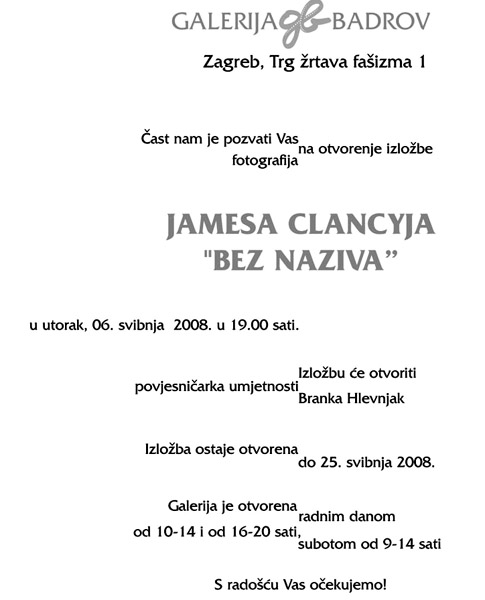 GALERIJA gb BADROV

Zagreb, Trg žrtava fašizma 1

Čast nam je pozvati Vas na otvorenje izložbe fotografija

JAMESA CLANCYJA
"BEZ NAZIVA"

u utorak, 06. svibnja 2008. u 19.00 sati.

Izložbu će otvoriti povjesničarka umjetnosti Branka Hlevnjak

Izložba ostaje otvorena do 25. svibnja 2008.

Galerija je otvorena radnim danom od 10-14 i od 16-20 sati, subotom od 9-14 sati

S radošću Vas očekujemo!